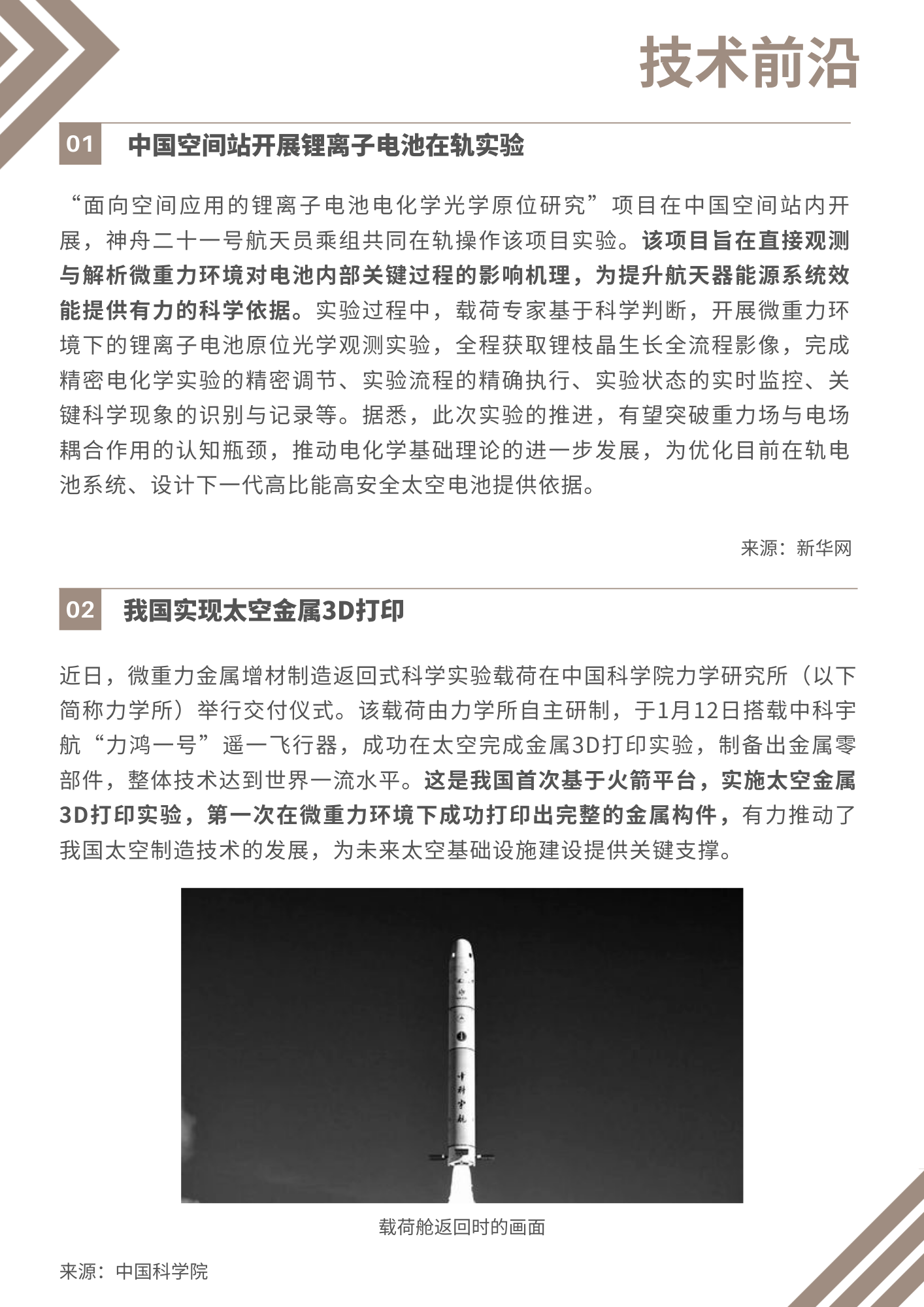 技术前沿

01 中国空间站开展锂离子电池在轨实验

“面向空间应用的锂离子电池电化学光学原位研究”项目在中国空间站内开展，神舟二十一号航天员乘组共同在轨操作该项目实验。该项目旨在直接观测与解析微重力环境对电池内部关键过程的影响机理，为提升航天器能源系统效能提供有力的科学依据。实验过程中，载荷专家基于科学判断，开展微重力环境下的锂离子电池原位光学观测实验，全程获取锂枝晶生长全流程影像，完成精密电化学实验的精密调节、实验流程的精确执行、实验状态的实时监控、关键科学现象的识别与记录等。据悉，此次实验的推进，有望突破重力场与电场耦合作用的认知瓶颈，推动电化学基础理论的进一步发展，为优化目前在轨电池系统、设计下一代高比能高安全太空电池提供依据。

来源：新华网

02 我国实现太空金属3D打印

近日，微重力金属增材制造返回式科学实验载荷在中国科学院力学研究所（以下简称力学所）举行交付仪式。该载荷由力学所自主研制，于1月12日搭载中科宇航“力鸿一号”遥一飞行器，成功在太空完成金属3D打印实验，制备出金属零部件，整体技术达到世界一流水平。这是我国首次基于火箭平台，实施太空金属3D打印实验，第一次在微重力环境下成功打印出完整的金属构件，有力推动了我国太空制造技术的发展，为未来太空基础设施建设提供关键支撑。

中科宇航

载荷舱返回时的画面

来源：中国科学院